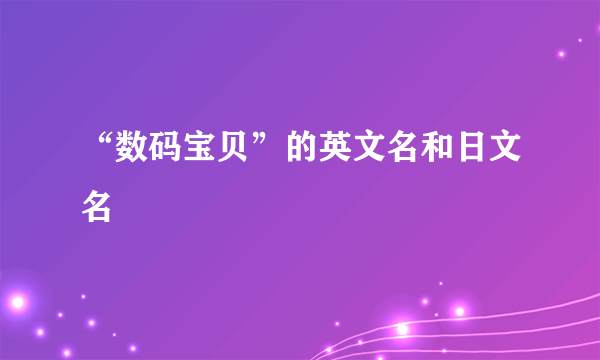 “数码宝贝”的英文名和日文名